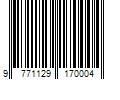 9 771129 170004